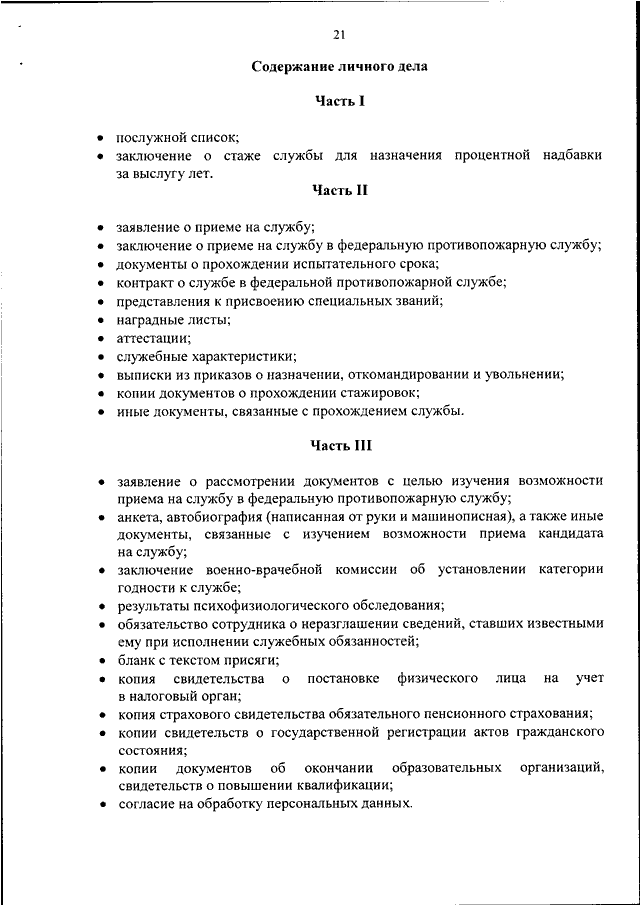 21

Содержание личного дела

Часть I

• послужной список;
• заключение о стаже службы для назначения процентной надбавки за выслугу лет.

Часть II

• заявление о приеме на службу;
• заключение о приеме на службу в федеральную противопожарную службу;
• документы о прохождении испытательного срока;
• контракт о службе в федеральной противопожарной службе;
• представления к присвоению специальных званий;
• наградные листы;
• аттестации;
• служебные характеристики;
• выписки из приказов о назначении, откомандировании и увольнении;
• копии документов о прохождении стажировок;
• иные документы, связанные с прохождением службы.

Часть III

• заявление о рассмотрении документов с целью изучения возможности приема на службу в федеральную противопожарную службу;
• анкета, автобиография (написанная от руки и машинописная), а также иные документы, связанные с изучением возможности приема кандидата на службу;
• заключение военно-врачебной комиссии об установлении категории годности к службе;
• результаты психофизиологического обследования;
• обязательство сотрудника о неразглашении сведений, ставших известными ему при исполнении служебных обязанностей;
• бланк с текстом присяги;
• копия свидетельства о постановке физического лица на учет в налоговый орган;
• копия страхового свидетельства обязательного пенсионного страхования;
• копии свидетельств о государственной регистрации актов гражданского состояния;
• копии документов об окончании образовательных организаций, свидетельств о повышении квалификации;
• согласие на обработку персональных данных.